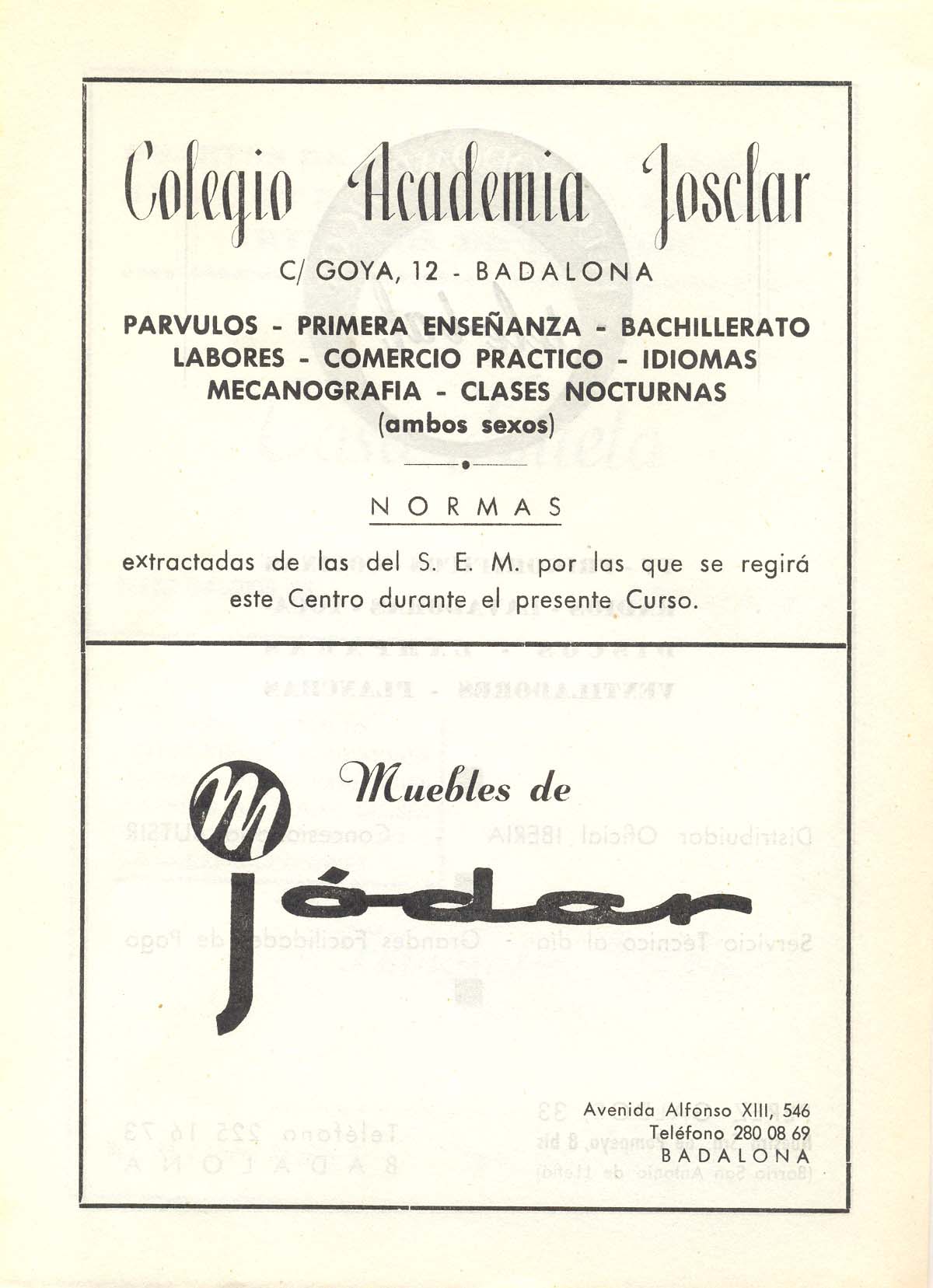 Colegio Academia Josclar

C/ GOYA, 12 - BADALONA

PARVULOS - PRIMERA ENSEÑANZA - BACHILLERATO
LABORES - COMERCIO PRACTICO - IDIOMAS
MECANOGRAFIA - CLASES NOCTURNAS
(ambos sexos)

NORMAS

extractadas de las del S. E. M. por las que se regirá este Centro durante el presente Curso.

M

Muebles de

jódar

Avenida Alfonso XIII, 546
Teléfono 280 08 69
BADALONA